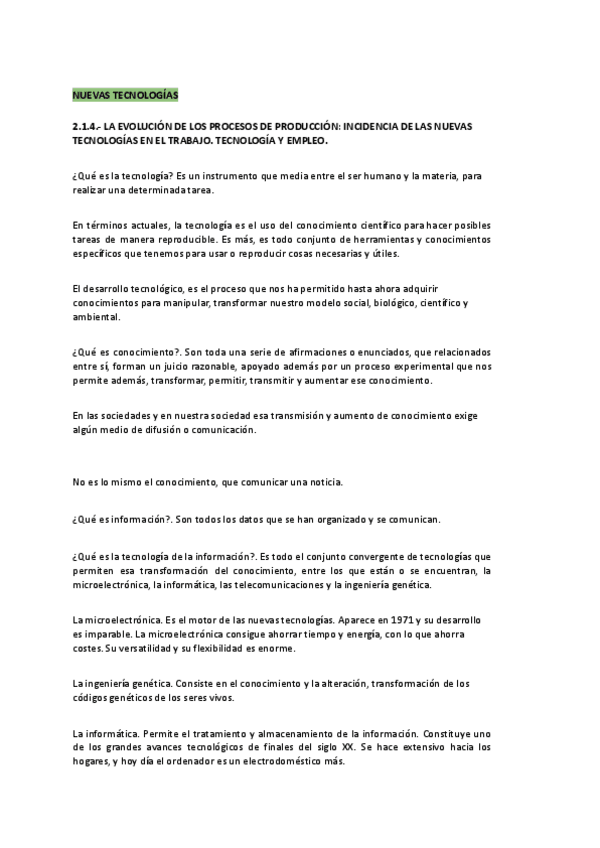 NUEVAS TECNOLOGÍAS

2.1.4.- LA EVOLUCIÓN DE LOS PROCESOS DE PRODUCCIÓN: INCIDENCIA DE LAS NUEVAS TECNOLOGÍAS EN EL TRABAJO. TECNOLOGÍA Y EMPLEO.

¿Qué es la tecnología? Es un instrumento que media entre el ser humano y la materia, para realizar una determinada tarea.

En términos actuales, la tecnología es el uso del conocimiento científico para hacer posibles tareas de manera reproducible. Es más, es todo conjunto de herramientas y conocimientos específicos que tenemos para usar o reproducir cosas necesarias y útiles.

El desarrollo tecnológico, es el proceso que nos ha permitido hasta ahora adquirir conocimientos para manipular, transformar nuestro modelo social, biológico, científico y ambiental.

¿Qué es conocimiento?. Son toda una serie de afirmaciones o enunciados, que relacionados entre sí, forman un juicio razonable, apoyado además por un proceso experimental que nos permite además, transformar, permitir, transmitir y aumentar ese conocimiento.

En las sociedades y en nuestra sociedad esa transmisión y aumento de conocimiento exige algún medio de difusión o comunicación.

No es lo mismo el conocimiento, que comunicar una noticia.

¿Qué es información?. Son todos los datos que se han organizado y se comunican.

¿Qué es la tecnología de la información?. Es todo el conjunto convergente de tecnologías que permiten esa transformación del conocimiento, entre los que están o se encuentran, la microelectrónica, la informática, las telecomunicaciones y la ingeniería genética.

La microelectrónica. Es el motor de las nuevas tecnologías. Aparece en 1971 y su desarrollo es imparable. La microelectrónica consigue ahorrar tiempo y energía, con lo que ahorra costes. Su versatilidad y su flexibilidad es enorme.

La ingeniería genética. Consiste en el conocimiento y la alteración, transformación de los códigos genéticos de los seres vivos.

La informática. Permite el tratamiento y almacenamiento de la información. Constituye uno de los grandes avances tecnológicos de finales del siglo XX. Se hace extensivo hacia los hogares, y hoy día el ordenador es un electrodoméstico más.